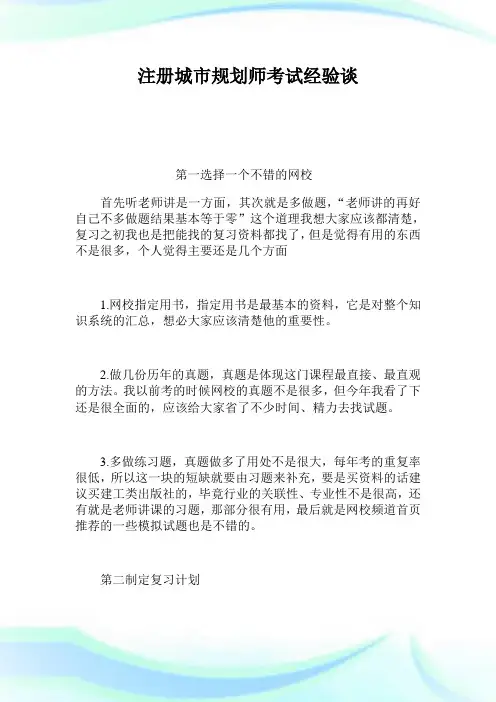 注册城市规划师考试经验谈

第一选择一个不错的网校

首先听老师讲是一方面，其次就是多做题，“老师讲的再好自己不多做题结果基本等于零”这个道理我想大家应该都清楚，复习之初我也是把能找的复习资料都找了，但是觉得有用的东西不是很多，个人觉得主要还是几个方面

1.网校指定用书，指定用书是最基本的资料，它是对整个知识系统的汇总，想必大家应该清楚他的重要性。

2.做几份历年的真题，真题是体现这门课程最直接、最直观的方法。我以前考的时候网校的真题不是很多，但今年我看了下还是很全面的，应该给大家省了不少时间、精力去找试题。

3.多做练习题，真题做多了用处不是很大，每年考的重复率很低，所以这一块的短缺就要由习题来补充，要是买资料的话建议买建工类出版社的，毕竟行业的关联性、专业性不是很高，还有就是老师讲课的习题，那部分很有用，最后就是网校频道首页推荐的一些模拟试题也是不错的。

第二制定复习计划